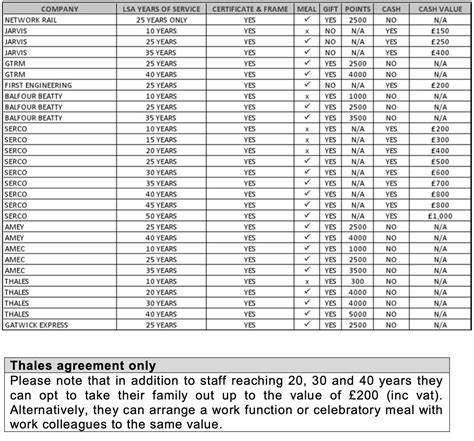 | COMPANY | LSA YEARS OF SERVICE | CERTIFICATE & FRAME | MEAL | GIFT | POINTS | CASH | CASH VALUE |
|---|---|---|---|---|---|---|---|
| NETWORK RAIL | 25 YEARS ONLY | YES | ✓ | YES | 2500 | NO | N/A |
| JARVIS | 10 YEARS | YES | x | NO | N/A | YES | £150 |
| JARVIS | 25 YEARS | YES | ✓ | NO | N/A | YES | £250 |
| JARVIS | 35 YEARS | YES | ✓ | NO | N/A | YES | £400 |
| GTRM | 25 YEARS | YES | ✓ | YES | 2500 | NO | N/A |
| GTRM | 40 YEARS | YES | ✓ | YES | 4000 | NO | N/A |
| FIRST ENGINEERING | 25 YEARS | YES | ✓ | NO | N/A | YES | £200 |
| BALFOUR BEATTY | 10 YEARS | YES | x | YES | 1000 | NO | N/A |
| BALFOUR BEATTY | 25 YEARS | YES | ✓ | YES | 2500 | NO | N/A |
| BALFOUR BEATTY | 35 YEARS | YES | ✓ | YES | 3500 | NO | N/A |
| SERCO | 10 YEARS | YES | x | YES | N/A | YES | £200 |
| SERCO | 15 YEARS | YES | x | YES | N/A | YES | £300 |
| SERCO | 20 YEARS | YES | x | YES | N/A | YES | £400 |
| SERCO | 25 YEARS | YES | ✓ | YES | N/A | YES | £500 |
| SERCO | 30 YEARS | YES | ✓ | YES | N/A | YES | £600 |
| SERCO | 35 YEARS | YES | ✓ | YES | N/A | YES | £700 |
| SERCO | 40 YEARS | YES | ✓ | YES | N/A | YES | £800 |
| SERCO | 45 YEARS | YES | ✓ | YES | N/A | YES | £800 |
| SERCO | 50 YEARS | YES | ✓ | YES | N/A | YES | £1,000 |
| AMEY | 25 YEARS | YES | ✓ | YES | 2500 | NO | N/A |
| AMEY | 40 YEARS | YES | ✓ | YES | 4000 | NO | N/A |
| AMEC | 10 YEARS | YES | ✓ | YES | 1000 | NO | N/A |
| AMEC | 25 YEARS | YES | ✓ | YES | 2500 | NO | N/A |
| AMEC | 35 YEARS | YES | ✓ | YES | 3500 | NO | N/A |
| THALES | 10 YEARS | YES | x | YES | 300 | NO | N/A |
| THALES | 20 YEARS | YES | ✓ | YES | 4000 | NO | N/A |
| THALES | 30 YEARS | YES | ✓ | YES | 4000 | NO | N/A |
| THALES | 40 YEARS | YES | ✓ | YES | 5000 | NO | N/A |
| GATWICK EXPRESS | 25 YEARS | YES | ✓ | YES | 2500 | NO | N/A |

Thales agreement only
Please note that in addition to staff reaching 20, 30 and 40 years they can opt to take their family out up to the value of £200 (inc vat). Alternatively, they can arrange a work function or celebratory meal with work colleagues to the same value.